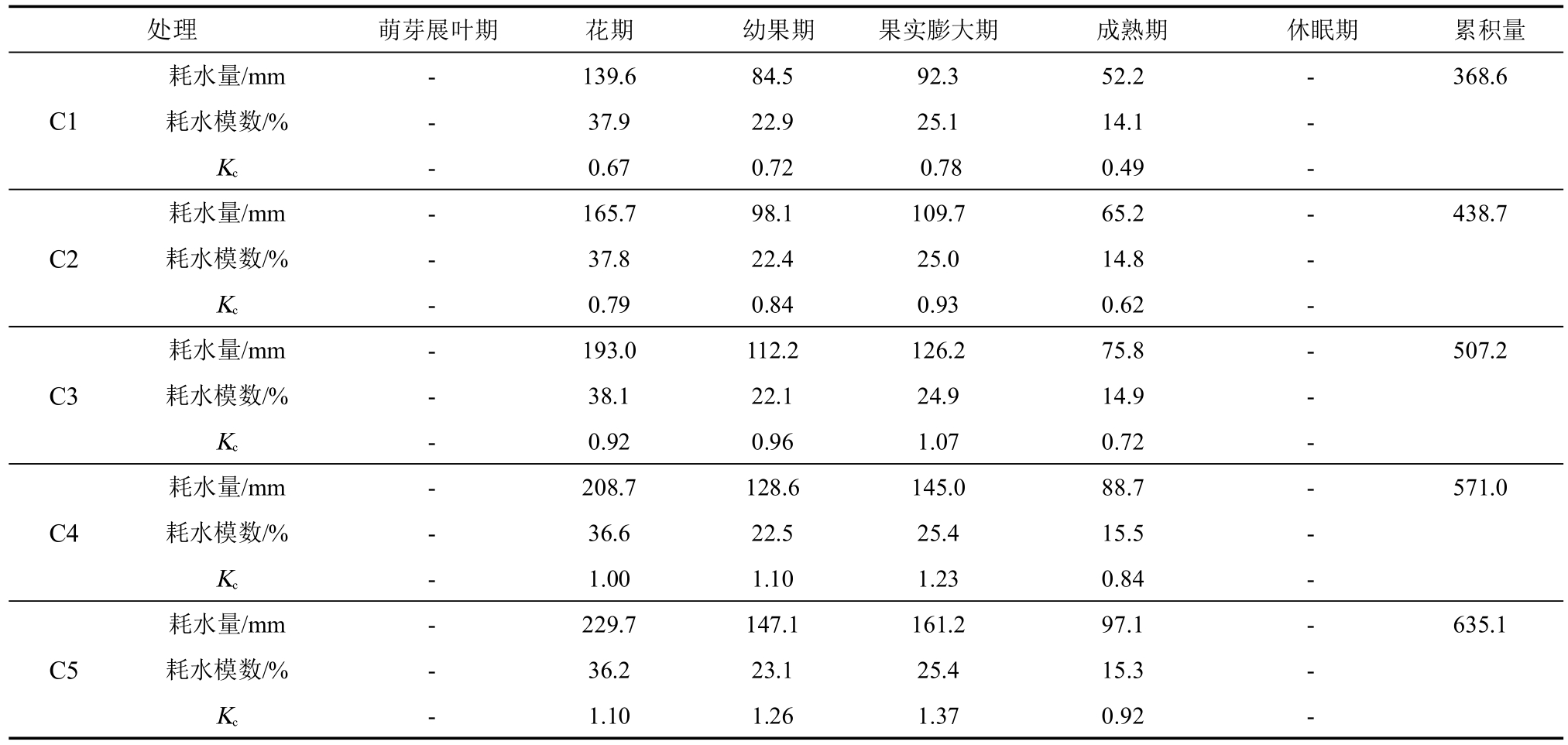 | 处理 | | 萌芽展叶期 | 花期 | 幼果期 | 果实膨大期 | 成熟期 | 休眠期 | 累积量 |
|---|---|---|---|---|---|---|---|---|
| C1 | 耗水量/mm | - | 139.6 | 84.5 | 92.3 | 52.2 | - | 368.6 |
| | 耗水模数/% | - | 37.9 | 22.9 | 25.1 | 14.1 | - | |
| | $K_c$ | - | 0.67 | 0.72 | 0.78 | 0.49 | - | |
| C2 | 耗水量/mm | - | 165.7 | 98.1 | 109.7 | 65.2 | - | 438.7 |
| | 耗水模数/% | - | 37.8 | 22.4 | 25.0 | 14.8 | - | |
| | $K_c$ | - | 0.79 | 0.84 | 0.93 | 0.62 | - | |
| C3 | 耗水量/mm | - | 193.0 | 112.2 | 126.2 | 75.8 | - | 507.2 |
| | 耗水模数/% | - | 38.1 | 22.1 | 24.9 | 14.9 | - | |
| | $K_c$ | - | 0.92 | 0.96 | 1.07 | 0.72 | - | |
| C4 | 耗水量/mm | - | 208.7 | 128.6 | 145.0 | 88.7 | - | 571.0 |
| | 耗水模数/% | - | 36.6 | 22.5 | 25.4 | 15.5 | - | |
| | $K_c$ | - | 1.00 | 1.10 | 1.23 | 0.84 | - | |
| C5 | 耗水量/mm | - | 229.7 | 147.1 | 161.2 | 97.1 | - | 635.1 |
| | 耗水模数/% | - | 36.2 | 23.1 | 25.4 | 15.3 | - | |
| | $K_c$ | - | 1.10 | 1.26 | 1.37 | 0.92 | - | |